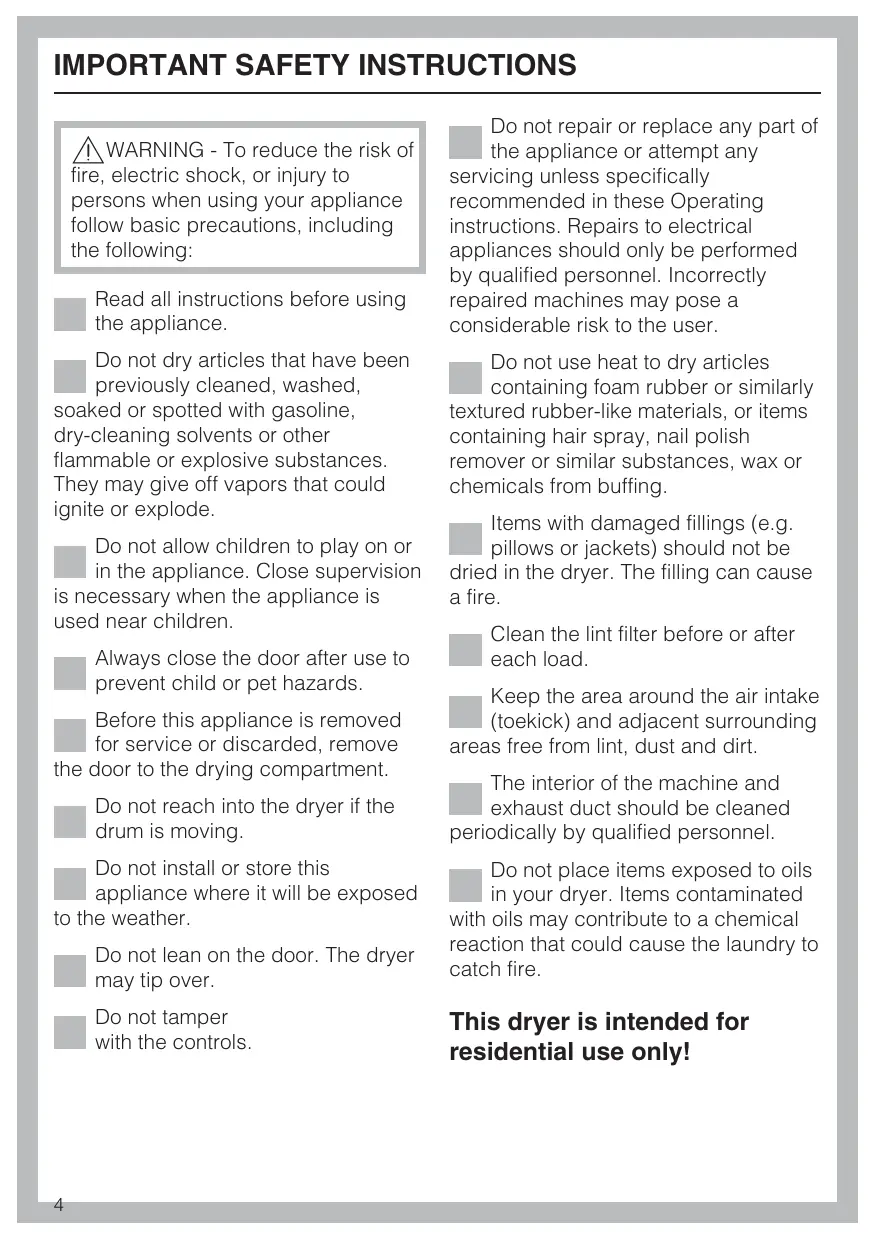 IMPORTANT SAFETY INSTRUCTIONS

WARNING - To reduce the risk of fire, electric shock, or injury to persons when using your appliance follow basic precautions, including the following:

Read all instructions before using the appliance.

Do not dry articles that have been previously cleaned, washed, soaked or spotted with gasoline, dry-cleaning solvents or other flammable or explosive substances. They may give off vapors that could ignite or explode.

Do not allow children to play on or in the appliance. Close supervision is necessary when the appliance is used near children.

Always close the door after use to prevent child or pet hazards.

Before this appliance is removed for service or discarded, remove the door to the drying compartment.

Do not reach into the dryer if the drum is moving.

Do not install or store this appliance where it will be exposed to the weather.

Do not lean on the door. The dryer may tip over.

Do not tamper with the controls.

Do not repair or replace any part of the appliance or attempt any servicing unless specifically recommended in these Operating instructions. Repairs to electrical appliances should only be performed by qualified personnel. Incorrectly repaired machines may pose a considerable risk to the user.

Do not use heat to dry articles containing foam rubber or similarly textured rubber-like materials, or items containing hair spray, nail polish remover or similar substances, wax or chemicals from buffing.

Items with damaged fillings (e.g. pillows or jackets) should not be dried in the dryer. The filling can cause a fire.

Clean the lint filter before or after each load.

Keep the area around the air intake (toekick) and adjacent surrounding areas free from lint, dust and dirt.

The interior of the machine and exhaust duct should be cleaned periodically by qualified personnel.

Do not place items exposed to oils in your dryer. Items contaminated with oils may contribute to a chemical reaction that could cause the laundry to catch fire.

This dryer is intended for residential use only!

4